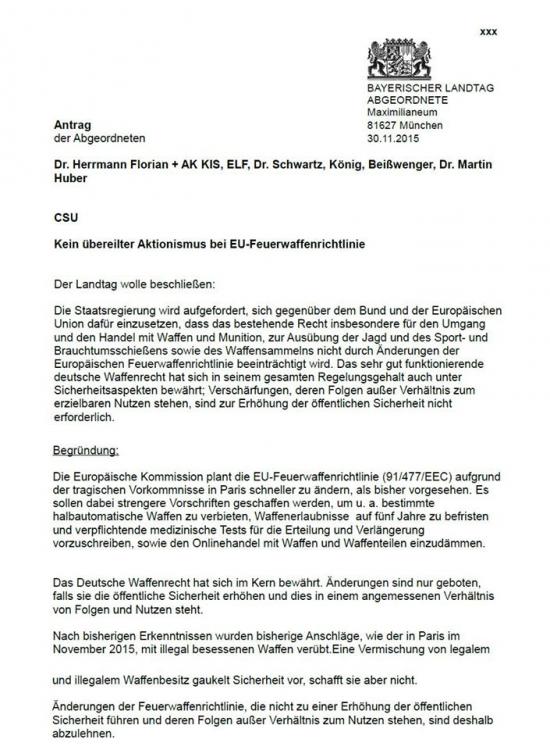 xxx

BAYERISCHER LANDTAG
ABGEORDNETE
Maximilianeum
81627 München
30.11.2015

Antrag
der Abgeordneten

Dr. Herrmann Florian + AK KIS, ELF, Dr. Schwartz, König, Beißwenger, Dr. Martin Huber

CSU

Kein übereilter Aktionismus bei EU-Feuerwaffenrichtlinie

Der Landtag wolle beschließen:

Die Staatsregierung wird aufgefordert, sich gegenüber dem Bund und der Europäischen Union dafür einzusetzen, dass das bestehende Recht insbesondere für den Umgang und den Handel mit Waffen und Munition, zur Ausübung der Jagd und des Sport- und Brauchtumsschießens sowie des Waffensammelns nicht durch Änderungen der Europäischen Feuerwaffenrichtlinie beeinträchtigt wird. Das sehr gut funktionierende deutsche Waffenrecht hat sich in seinem gesamten Regelungsgehalt auch unter Sicherheitsaspekten bewährt; Verschärfungen, deren Folgen außer Verhältnis zum erzielbaren Nutzen stehen, sind zur Erhöhung der öffentlichen Sicherheit nicht erforderlich.

Begründung:

Die Europäische Kommission plant die EU-Feuerwaffenrichtlinie (91/477/EEC) aufgrund der tragischen Vorkommnisse in Paris schneller zu ändern, als bisher vorgesehen. Es sollen dabei strengere Vorschriften geschaffen werden, um u. a. bestimmte halbautomatische Waffen zu verbieten, Waffenerlaubnisse auf fünf Jahre zu befristen und verpflichtende medizinische Tests für die Erteilung und Verlängerung vorzuschreiben, sowie den Onlinehandel mit Waffen und Waffenteilen einzudämmen.

Das Deutsche Waffenrecht hat sich im Kern bewährt. Änderungen sind nur geboten, falls sie die öffentliche Sicherheit erhöhen und dies in einem angemessenen Verhältnis von Folgen und Nutzen steht.

Nach bisherigen Erkenntnissen wurden bisherige Anschläge, wie der in Paris im November 2015, mit illegal besessenen Waffen verübt.Eine Vermischung von legalem

und illegalem Waffenbesitz gaukelt Sicherheit vor, schafft sie aber nicht.

Änderungen der Feuerwaffenrichtlinie, die nicht zu einer Erhöhung der öffentlichen Sicherheit führen und deren Folgen außer Verhältnis zum Nutzen stehen, sind deshalb abzulehnen.